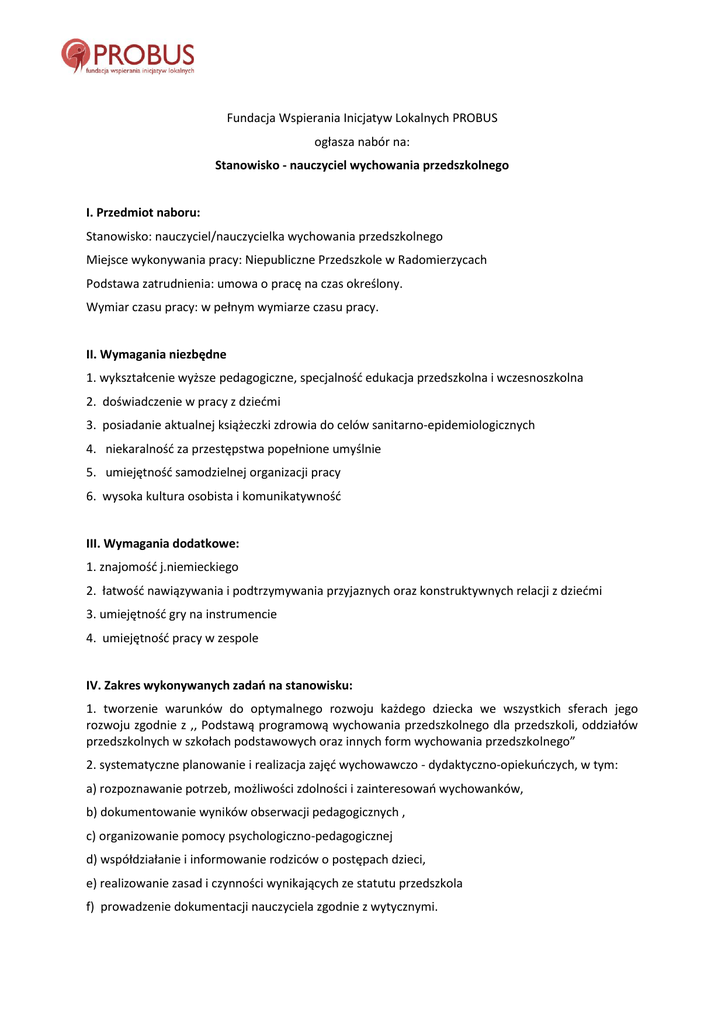 PROBUS
fundacja wspierania inicjatyw lokalnych

Fundacja Wspierania Inicjatyw Lokalnych PROBUS
ogłasza nabór na:
Stanowisko - nauczyciel wychowania przedszkolnego

I. Przedmiot naboru:
Stanowisko: nauczyciel/nauczycielka wychowania przedszkolnego
Miejsce wykonywania pracy: Niepubliczne Przedszkole w Radomierzycach
Podstawa zatrudnienia: umowa o pracę na czas określony.
Wymiar czasu pracy: w pełnym wymiarze czasu pracy.

II. Wymagania niezbędne
1. wykształcenie wyższe pedagogiczne, specjalność edukacja przedszkolna i wczesnoszkolna
2. doświadczenie w pracy z dziećmi
3. posiadanie aktualnej książeczki zdrowia do celów sanitarno-epidemiologicznych
4. niekaralność za przestępstwa popełnione umyślnie
5. umiejętność samodzielnej organizacji pracy
6. wysoka kultura osobista i komunikatywność

III. Wymagania dodatkowe:
1. znajomość j.niemieckiego
2. łatwość nawiązywania i podtrzymywania przyjaznych oraz konstruktywnych relacji z dziećmi
3. umiejętność gry na instrumencie
4. umiejętność pracy w zespole

IV. Zakres wykonywanych zadań na stanowisku:
1. tworzenie warunków do optymalnego rozwoju każdego dziecka we wszystkich sferach jego rozwoju zgodnie z ,, Podstawą programową wychowania przedszkolnego dla przedszkoli, oddziałów przedszkolnych w szkołach podstawowych oraz innych form wychowania przedszkolnego”
2. systematyczne planowanie i realizacja zajęć wychowawczo - dydaktyczno-opiekuńczych, w tym:
a) rozpoznawanie potrzeb, możliwości zdolności i zainteresowań wychowanków,
b) dokumentowanie wyników obserwacji pedagogicznych ,
c) organizowanie pomocy psychologiczno-pedagogicznej
d) współdziałanie i informowanie rodziców o postępach dzieci,
e) realizowanie zasad i czynności wynikających ze statutu przedszkola
f) prowadzenie dokumentacji nauczyciela zgodnie z wytycznymi.